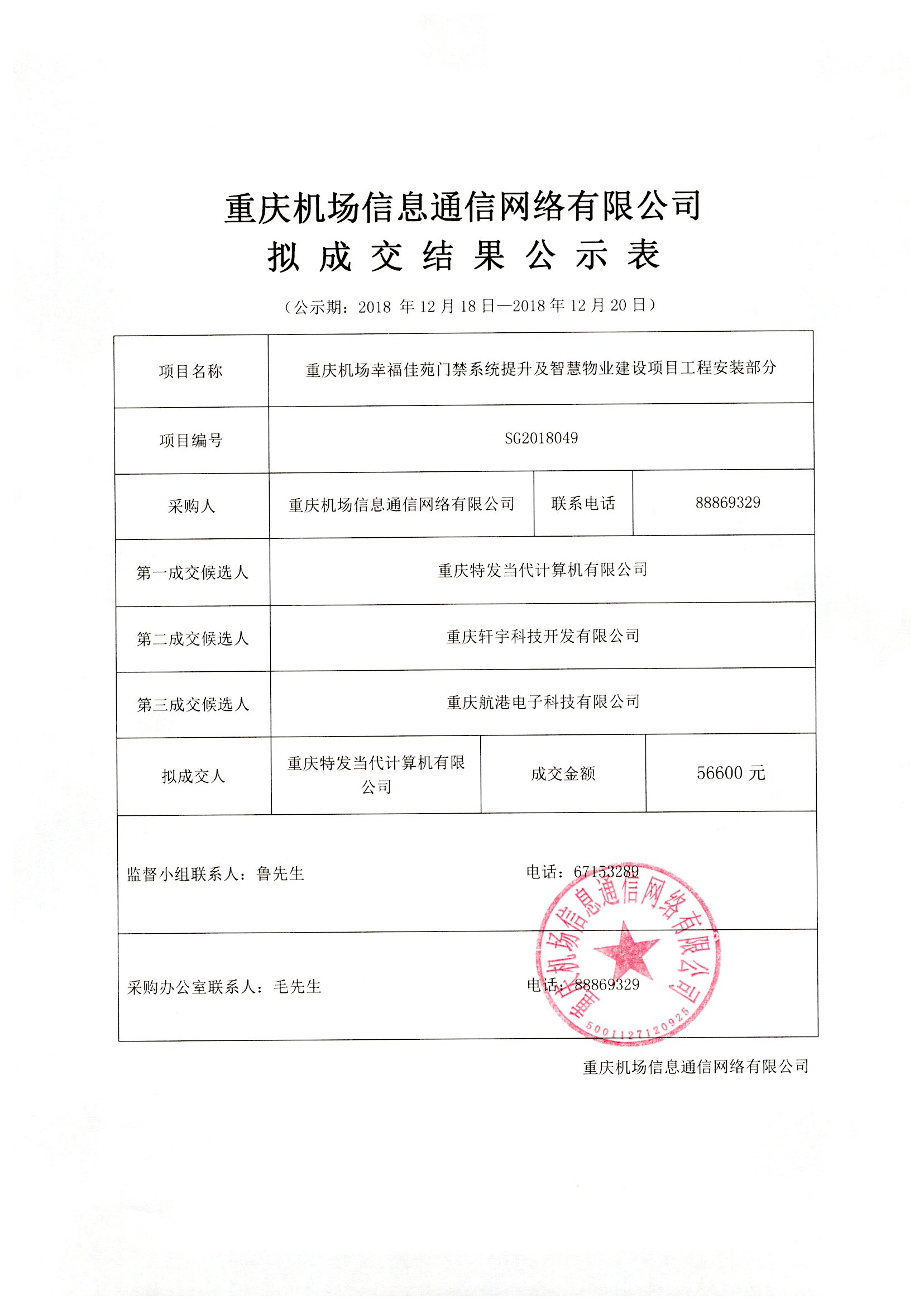 重庆机场信息通信网络有限公司
拟 成 交 结 果 公 示 表

（公示期：2018 年 12 月 18 日—2018 年 12 月 20 日）

| 项目名称 | 重庆机场幸福佳苑门禁系统提升及智慧物业建设项目工程安装部分 | | |
|---|---|---|---|
| 项目编号 | SG2018049 | | |
| 采购人 | 重庆机场信息通信网络有限公司 | 联系电话 | 88869329 |
| 第一成交候选人 | 重庆特发当代计算机有限公司 | | |
| 第二成交候选人 | 重庆轩宇科技开发有限公司 | | |
| 第三成交候选人 | 重庆航港电子科技有限公司 | | |
| 拟成交人 | 重庆特发当代计算机有限公司 | 成交金额 | 56600 元 |
| 监督小组联系人：鲁先生 | | 电话：67153289 | |
| 采购办公室联系人：毛先生 | | 电话：88869329 | |

重庆机场信息通信网络有限公司
5001127120925

重庆机场信息通信网络有限公司